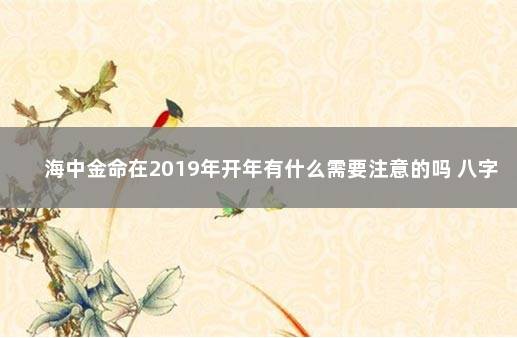 海中金命在2019年开年有什么需要注意的吗 八字